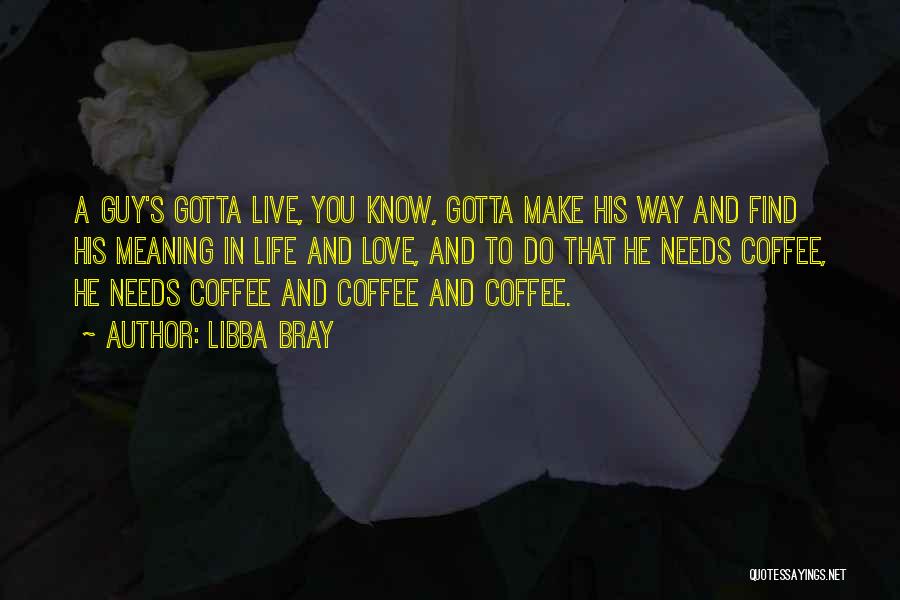 A GUY'S GOTTA LIVE, YOU KNOW, GOTTA MAKE HIS WAY AND FIND HIS MEANING IN LIFE AND LOVE, AND TO DO THAT HE NEEDS COFFEE, HE NEEDS COFFEE AND COFFEE AND COFFEE.

~ AUTHOR: LIBBA BRAY

QUOTESSAYINGS.NET